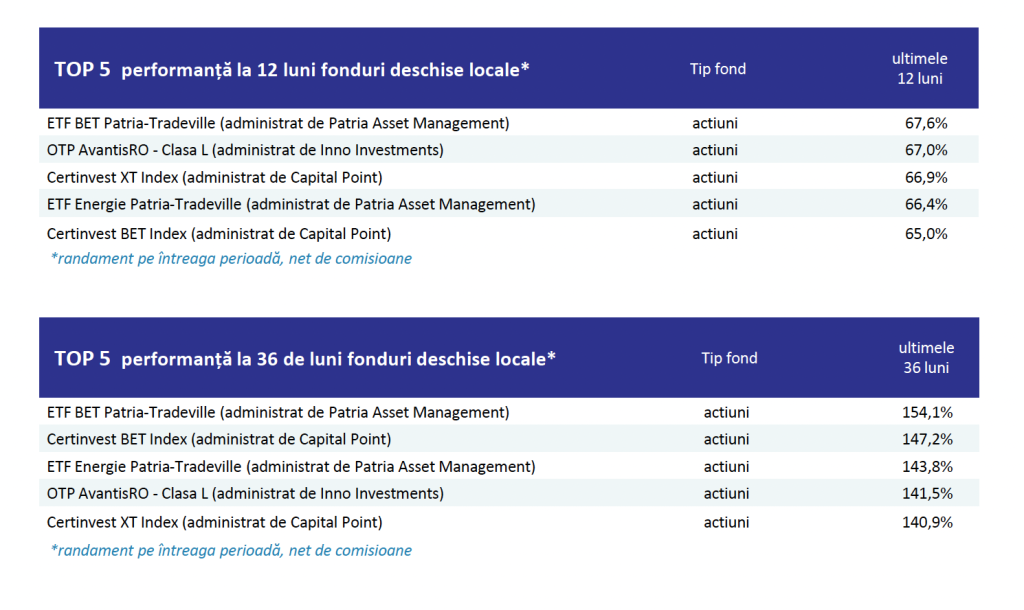 | TOP 5 performanță la 12 luni fonduri deschise locale* | Tip fond | ultimele 12 luni |
|---|---|---|
| ETF BET Patria-Tradeville (administrat de Patria Asset Management) | actiuni | 67,6% |
| OTP AvantisRO - Clasa L (administrat de Inno Investments) | actiuni | 67,0% |
| Certinvest XT Index (administrat de Capital Point) | actiuni | 66,9% |
| ETF Energie Patria-Tradeville (administrat de Patria Asset Management) | actiuni | 66,4% |
| Certinvest BET Index (administrat de Capital Point) | actiuni | 65,0% |

*randament pe întreaga perioadă, net de comisioane

| TOP 5 performanță la 36 de luni fonduri deschise locale* | Tip fond | ultimele 36 luni |
|---|---|---|
| ETF BET Patria-Tradeville (administrat de Patria Asset Management) | actiuni | 154,1% |
| Certinvest BET Index (administrat de Capital Point) | actiuni | 147,2% |
| ETF Energie Patria-Tradeville (administrat de Patria Asset Management) | actiuni | 143,8% |
| OTP AvantisRO - Clasa L (administrat de Inno Investments) | actiuni | 141,5% |
| Certinvest XT Index (administrat de Capital Point) | actiuni | 140,9% |

*randament pe întreaga perioadă, net de comisioane